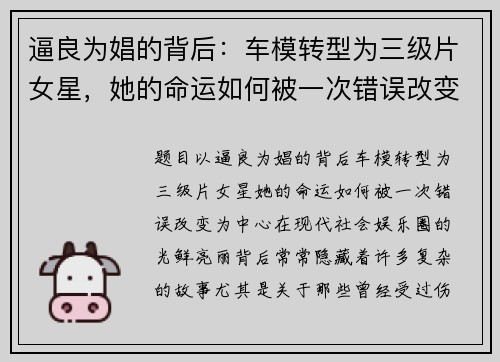 逼良为娼的背后：车模转型为三级片女星，她的命运如何被一次错误改变

题目以逼良为娼的背后车模转型为三级片女星她的命运如何被一次错误改变为中心在现代社会娱乐圈的光鲜亮丽背后常常隐藏着许多复杂的故事尤其是关于那些曾经受过伤